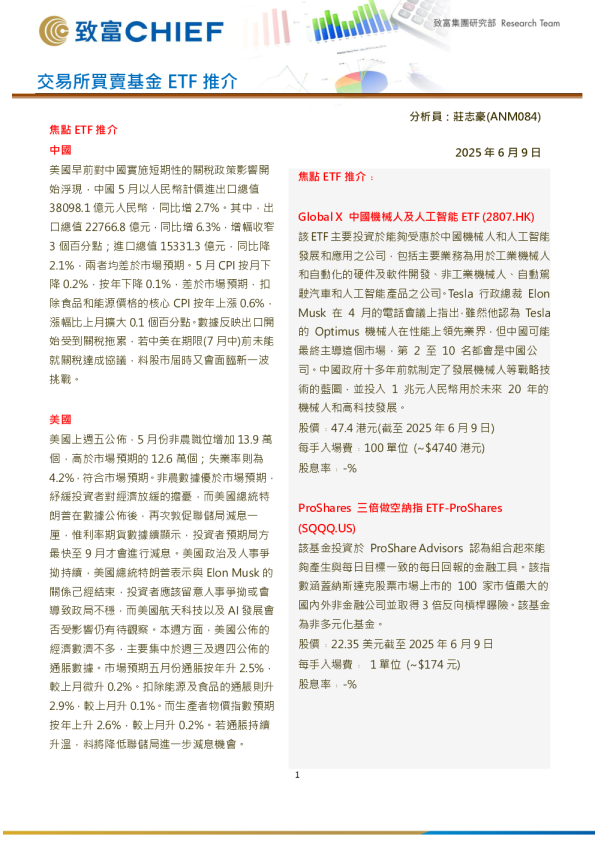 致富CHIEF

致富集團研究部 Research Team

交易所買賣基金 ETF 推介

分析員：莊志豪(ANM084)

2025 年 6 月 9 日

焦點 ETF 推介

中國

美國早前對中國實施短期性的關稅政策影響開始浮現，中國 5 月以人民幣計價進出口總值 38098.1 億元人民幣，同比增 2.7%。其中，出口總值 22766.8 億元，同比增 6.3%，增幅收窄 3 個百分點；進口總值 15331.3 億元，同比降 2.1%，兩者均差於市場預期。5 月 CPI 按月下降 0.2%，按年下降 0.1%，差於市場預期，扣除食品和能源價格的核心 CPI 按年上漲 0.6%，漲幅比上月擴大 0.1 個百分點。數據反映出口開始受到關稅拖累，若中美在期限(7 月中)前未能就關稅達成協議，料股市屆時又會面臨新一波挑戰。

美國

美國上週五公佈，5 月份非農職位增加 13.9 萬個，高於市場預期的 12.6 萬個；失業率則為 4.2%，符合市場預期。非農數據優於市場預期，紓緩投資者對經濟放緩的擔憂，而美國總統特朗普在數據公佈後，再次敦促聯儲局減息一厘，惟利率期貨數據續顯示，投資者預期局方最快至 9 月才會進行減息。美國政治及人事爭拗持續，美國總統特朗普表示與 Elon Musk 的關係已經結束，投資者應該留意人事爭拗或會導致政局不穩，而美國航天科技以及 AI 發展會否受影響仍有待觀察。本週方面，美國公佈的經濟數據不多，主要集中於週三及週四公佈的通脹數據。市場預期五月份通脹按年升 2.5%，較上月微升 0.2%。扣除能源及食品的通脹則升 2.9%，較上月升 0.1%。而生產者物價指數預期按年上升 2.6%，較上月升 0.2%。若通脹持續升溫，料將降低聯儲局進一步減息機會。

焦點 ETF 推介：

Global X 中國機械人及人工智能 ETF (2807.HK)

該 ETF 主要投資於能夠受惠於中國機械人和人工智能發展和應用之公司，包括主要業務為用於工業機械人和自動化的硬件及軟件開發、非工業機械人、自動駕駛汽車和人工智能產品之公司。Tesla 行政總裁 Elon Musk 在 4 月的電話會議上指出，雖然他認為 Tesla 的 Optimus 機械人在性能上領先業界，但中國可能最終主導這個市場，第 2 至 10 名都會是中國公司。中國政府十多年前就制定了發展機械人等戰略技術的藍圖，並投入 1 兆元人民幣用於未來 20 年的機械人和高科技發展。

股價：47.4 港元(截至 2025 年 6 月 9 日)

每手入場費：100 單位 (~$4740 港元)

股息率：-%

ProShares 三倍做空納指 ETF-ProShares (SQQQ.US)

該基金投資於 ProShare Advisors 認為組合起來能夠產生與每日目標一致的每日回報的金融工具。該指數涵蓋納斯達克股票市場上市的 100 家市值最大的國內外非金融公司並取得 3 倍反向槓桿曝險。該基金為非多元化基金。

股價：22.35 美元截至 2025 年 6 月 9 日

每手入場費： 1 單位 (~$174 元)

股息率：-%

1